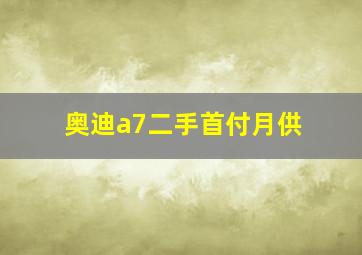 奥迪a7二手首付月供